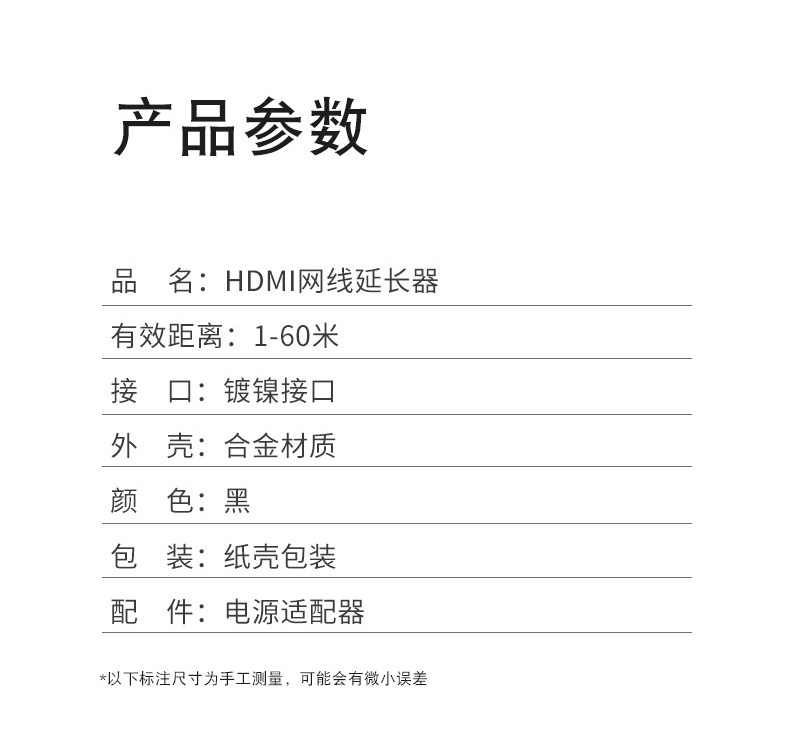 产品参数

品　名：HDMI网线延长器

有效距离：1-60米

接　口：镀镍接口

外　壳：合金材质

颜　色：黑

包　装：纸壳包装

配　件：电源适配器

*以下标注尺寸为手工测量，可能会有微小误差